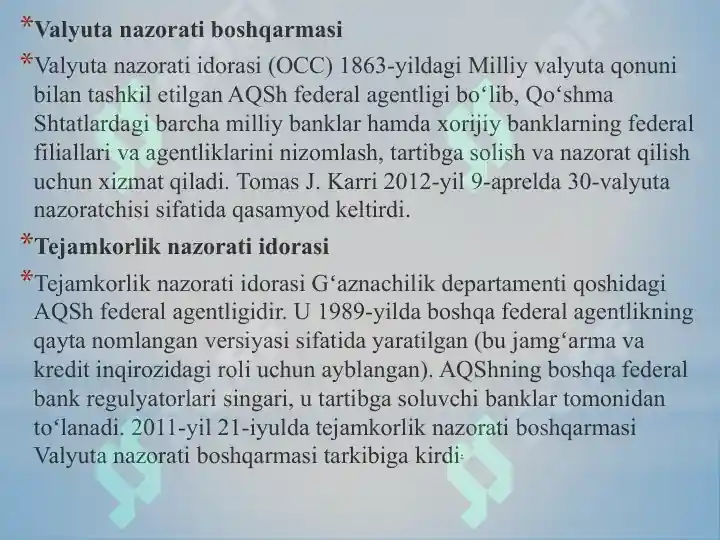 *Valyuta nazorati boshqarmasi

*Valyuta nazorati idorasi (OCC) 1863-yildagi Milliy valyuta qonuni bilan tashkil etilgan AQSh federal agentligi bo‘lib, Qo‘shma Shtatlardagi barcha milliy banklar hamda xorijiy banklarning federal filiallari va agentliklarini nizomlash, tartibga solish va nazorat qilish uchun xizmat qiladi. Tomas J. Karri 2012-yil 9-aprelda 30-valyuta nazoratchisi sifatida qasamyod keltirdi.

*Tejamkorlik nazorati idorasi

*Tejamkorlik nazorati idorasi G‘aznachilik departamenti qoshidagi AQSh federal agentligidir. U 1989-yilda boshqa federal agentlikning qayta nomlangan versiyasi sifatida yaratilgan (bu jamg‘arma va kredit inqirozidagi roli uchun ayblangan). AQShning boshqa federal bank regulyatorlari singari, u tartibga soluvchi banklar tomonidan to‘lanadi. 2011-yil 21-iyulda tejamkorlik nazorati boshqarmasi Valyuta nazorati boshqarmasi tarkibiga kirdi.